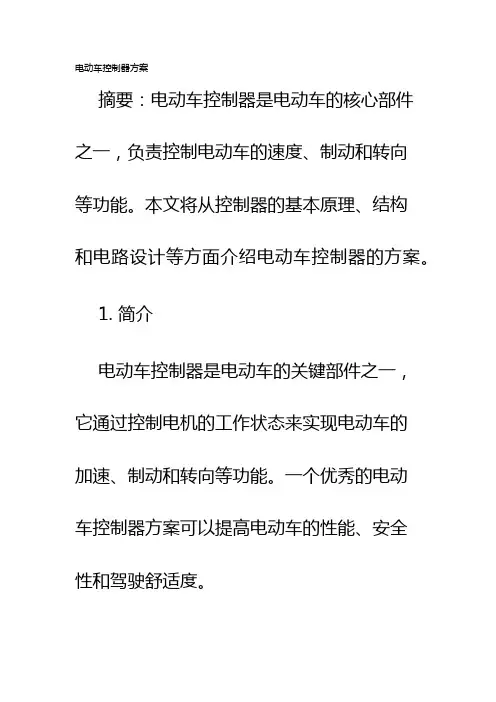 电动车控制器方案

摘要：电动车控制器是电动车的核心部件之一，负责控制电动车的速度、制动和转向等功能。本文将从控制器的基本原理、结构和电路设计等方面介绍电动车控制器的方案。

1. 简介

电动车控制器是电动车的关键部件之一，它通过控制电机的工作状态来实现电动车的加速、制动和转向等功能。一个优秀的电动车控制器方案可以提高电动车的性能、安全性和驾驶舒适度。